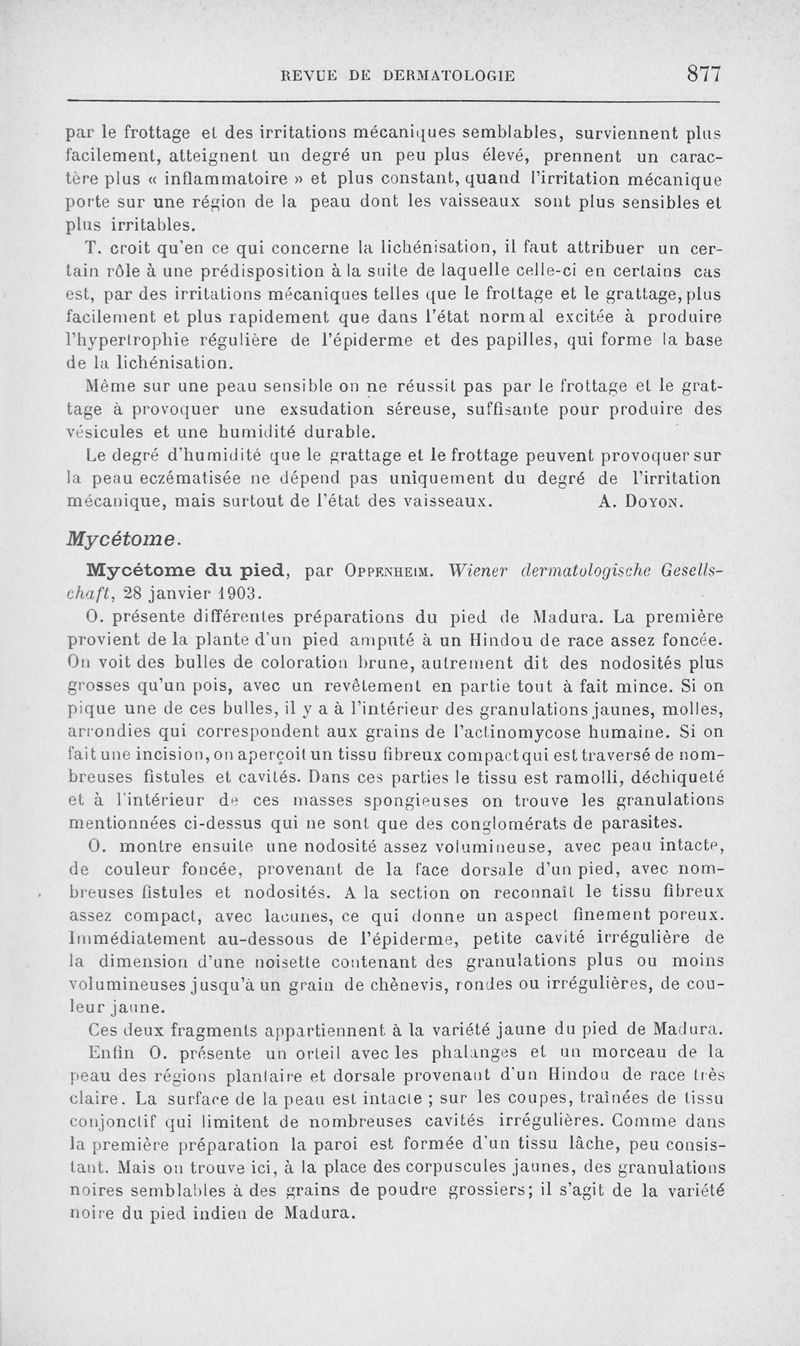 REVUE DE DERMATOLOGIE 877

par le frottage et des irritations mécaniques semblables, surviennent plus facilement, atteignent un degré un peu plus élevé, prennent un caractère plus « inflammatoire » et plus constant, quand l'irritation mécanique porte sur une région de la peau dont les vaisseaux sont plus sensibles et plus irritables.

T. croit qu'en ce qui concerne la lichénisation, il faut attribuer un certain rôle à une prédisposition à la suite de laquelle celle-ci en certains cas est, par des irritations mécaniques telles que le frottage et le grattage, plus facilement et plus rapidement que dans l'état normal excitée à produire l'hypertrophie régulière de l'épiderme et des papilles, qui forme la base de la lichénisation.

Même sur une peau sensible on ne réussit pas par le frottage et le grattage à provoquer une exsudation séreuse, suffisante pour produire des vésicules et une humidité durable.

Le degré d'humidité que le grattage et le frottage peuvent provoquer sur la peau eczématisée ne dépend pas uniquement du degré de l'irritation mécanique, mais surtout de l'état des vaisseaux. A. Doyon.

Mycétome.

Mycétome du pied, par Oppenheim. Wiener dermatologische Gesellschaft, 28 janvier 1903.

O. présente différentes préparations du pied de Madura. La première provient de la plante d'un pied amputé à un Hindou de race assez foncée. On voit des bulles de coloration brune, autrement dit des nodosités plus grosses qu'un pois, avec un revêtement en partie tout à fait mince. Si on pique une de ces bulles, il y a à l'intérieur des granulations jaunes, molles, arrondies qui correspondent aux grains de l'actinomycose humaine. Si on fait une incision, on aperçoit un tissu fibreux compact qui est traversé de nombreuses fistules et cavités. Dans ces parties le tissu est ramolli, déchiqueté et à l'intérieur de ces masses spongieuses on trouve les granulations mentionnées ci-dessus qui ne sont que des conglomérats de parasites.

O. montre ensuite une nodosité assez volumineuse, avec peau intacte, de couleur foncée, provenant de la face dorsale d'un pied, avec nombreuses fistules et nodosités. A la section on reconnaît le tissu fibreux assez compact, avec lacunes, ce qui donne un aspect finement poreux. Immédiatement au-dessous de l'épiderme, petite cavité irrégulière de la dimension d'une noisette contenant des granulations plus ou moins volumineuses jusqu'à un grain de chènevis, rondes ou irrégulières, de couleur jaune.

Ces deux fragments appartiennent à la variété jaune du pied de Madura.

Enfin O. présente un orteil avec les phalanges et un morceau de la peau des régions plantaire et dorsale provenant d'un Hindou de race très claire. La surface de la peau est intacte ; sur les coupes, traînées de tissu conjonctif qui limitent de nombreuses cavités irrégulières. Comme dans la première préparation la paroi est formée d'un tissu lâche, peu consistant. Mais on trouve ici, à la place des corpuscules jaunes, des granulations noires semblables à des grains de poudre grossiers; il s'agit de la variété noire du pied indien de Madura.